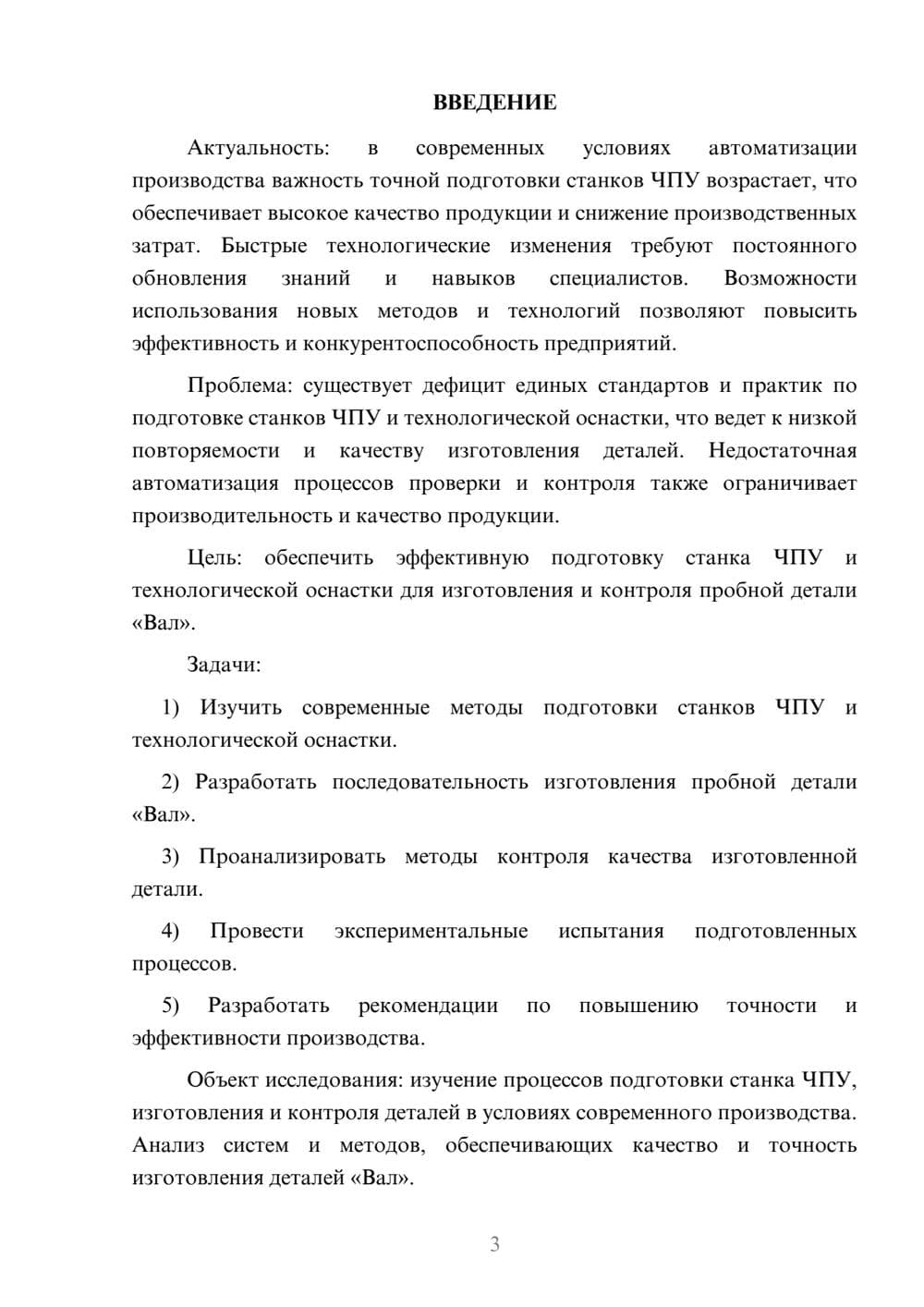 ВВЕДЕНИЕ

Актуальность: в современных условиях автоматизации производства важность точной подготовки станков ЧПУ возрастает, что обеспечивает высокое качество продукции и снижение производственных затрат. Быстрые технологические изменения требуют постоянного обновления знаний и навыков специалистов. Возможности использования новых методов и технологий позволяют повысить эффективность и конкурентоспособность предприятий.

Проблема: существует дефицит единых стандартов и практик по подготовке станков ЧПУ и технологической оснастки, что ведет к низкой повторяемости и качеству изготовления деталей. Недостаточная автоматизация процессов проверки и контроля также ограничивает производительность и качество продукции.

Цель: обеспечить эффективную подготовку станка ЧПУ и технологической оснастки для изготовления и контроля пробной детали «Вал».

Задачи:

1) Изучить современные методы подготовки станков ЧПУ и технологической оснастки.

2) Разработать последовательность изготовления пробной детали «Вал».

3) Проанализировать методы контроля качества изготовленной детали.

4) Провести экспериментальные испытания подготовленных процессов.

5) Разработать рекомендации по повышению точности и эффективности производства.

Объект исследования: изучение процессов подготовки станка ЧПУ, изготовления и контроля деталей в условиях современного производства. Анализ систем и методов, обеспечивающих качество и точность изготовления деталей «Вал».

3